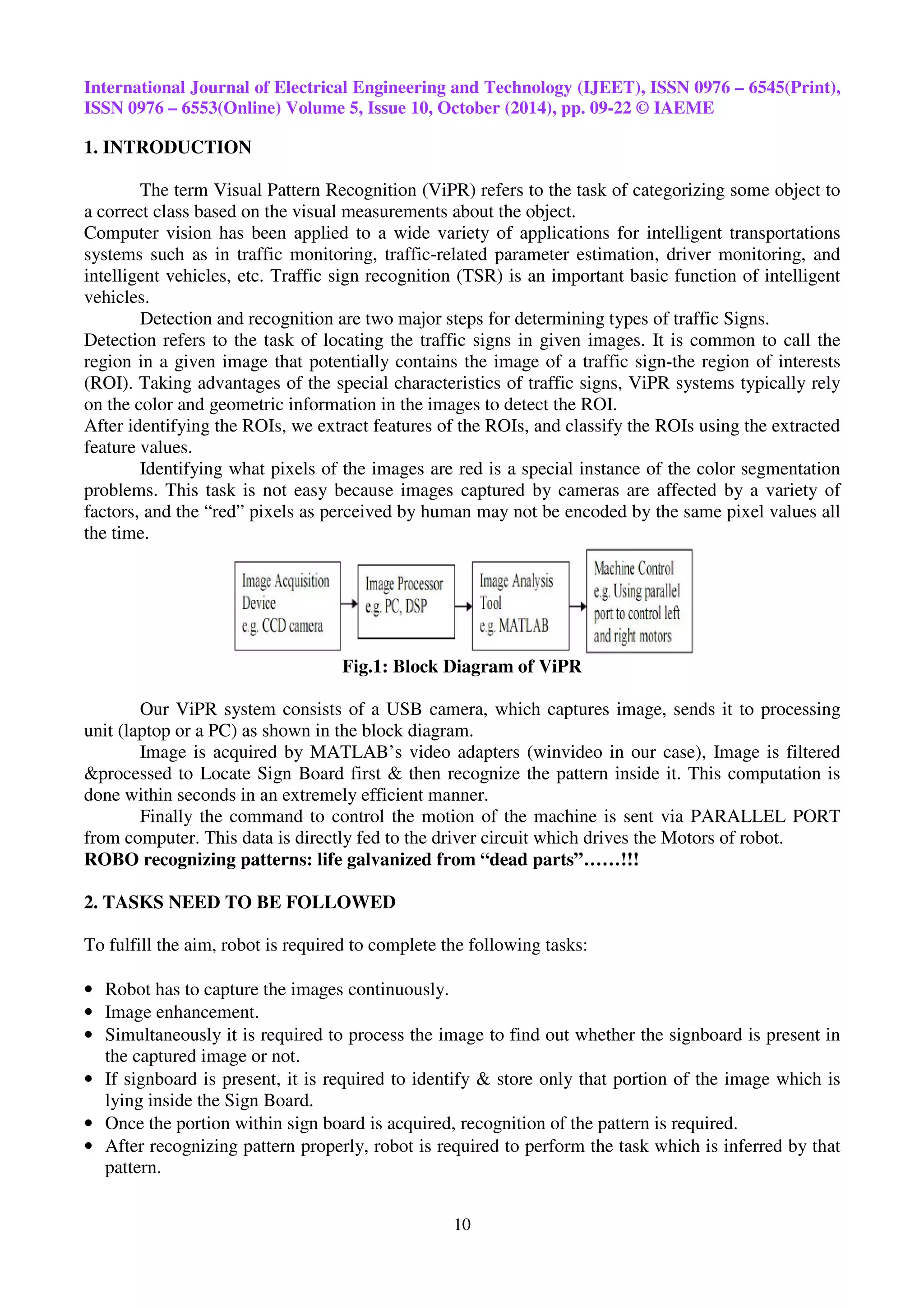 International Journal of Electrical Engineering and Technology (IJEET), ISSN 0976 – 6545(Print), ISSN 0976 – 6553(Online) Volume 5, Issue 10, October (2014), pp. 09-22 © IAEME

1. INTRODUCTION

The term Visual Pattern Recognition (ViPR) refers to the task of categorizing some object to a correct class based on the visual measurements about the object.
Computer vision has been applied to a wide variety of applications for intelligent transportations systems such as in traffic monitoring, traffic-related parameter estimation, driver monitoring, and intelligent vehicles, etc. Traffic sign recognition (TSR) is an important basic function of intelligent vehicles.

Detection and recognition are two major steps for determining types of traffic Signs.
Detection refers to the task of locating the traffic signs in given images. It is common to call the region in a given image that potentially contains the image of a traffic sign-the region of interests (ROI). Taking advantages of the special characteristics of traffic signs, ViPR systems typically rely on the color and geometric information in the images to detect the ROI.
After identifying the ROIs, we extract features of the ROIs, and classify the ROIs using the extracted feature values.

Identifying what pixels of the images are red is a special instance of the color segmentation problems. This task is not easy because images captured by cameras are affected by a variety of factors, and the “red” pixels as perceived by human may not be encoded by the same pixel values all the time.

Image Acquisition Device e.g. CCD camera

Image Processor e.g. PC, DSP

Image Analysis Tool e.g. MATLAB

Machine Control e.g. Using parallel port to control left and right motors

Fig.1: Block Diagram of ViPR

Our ViPR system consists of a USB camera, which captures image, sends it to processing unit (laptop or a PC) as shown in the block diagram.

Image is acquired by MATLAB’s video adapters (winvideo in our case), Image is filtered &processed to Locate Sign Board first & then recognize the pattern inside it. This computation is done within seconds in an extremely efficient manner.

Finally the command to control the motion of the machine is sent via PARALLEL PORT from computer. This data is directly fed to the driver circuit which drives the Motors of robot.
ROBO recognizing patterns: life galvanized from “dead parts”……!!!

2. TASKS NEED TO BE FOLLOWED

To fulfill the aim, robot is required to complete the following tasks:

• Robot has to capture the images continuously.
• Image enhancement.
• Simultaneously it is required to process the image to find out whether the signboard is present in the captured image or not.
• If signboard is present, it is required to identify & store only that portion of the image which is lying inside the Sign Board.
• Once the portion within sign board is acquired, recognition of the pattern is required.
• After recognizing pattern properly, robot is required to perform the task which is inferred by that pattern.

10